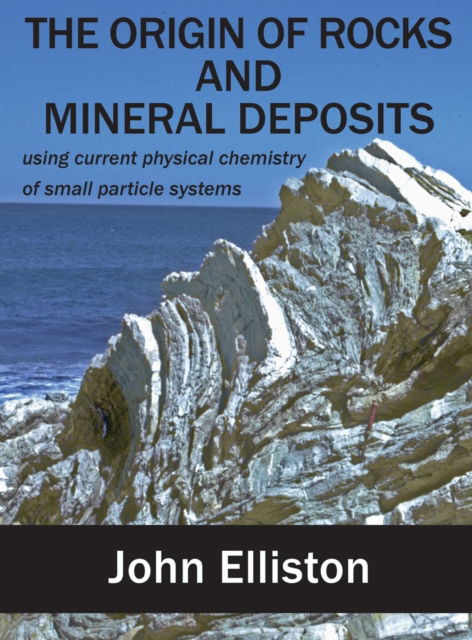 THE ORIGIN OF ROCKS AND MINERAL DEPOSITS

using current physical chemistry of small particle systems

John Elliston